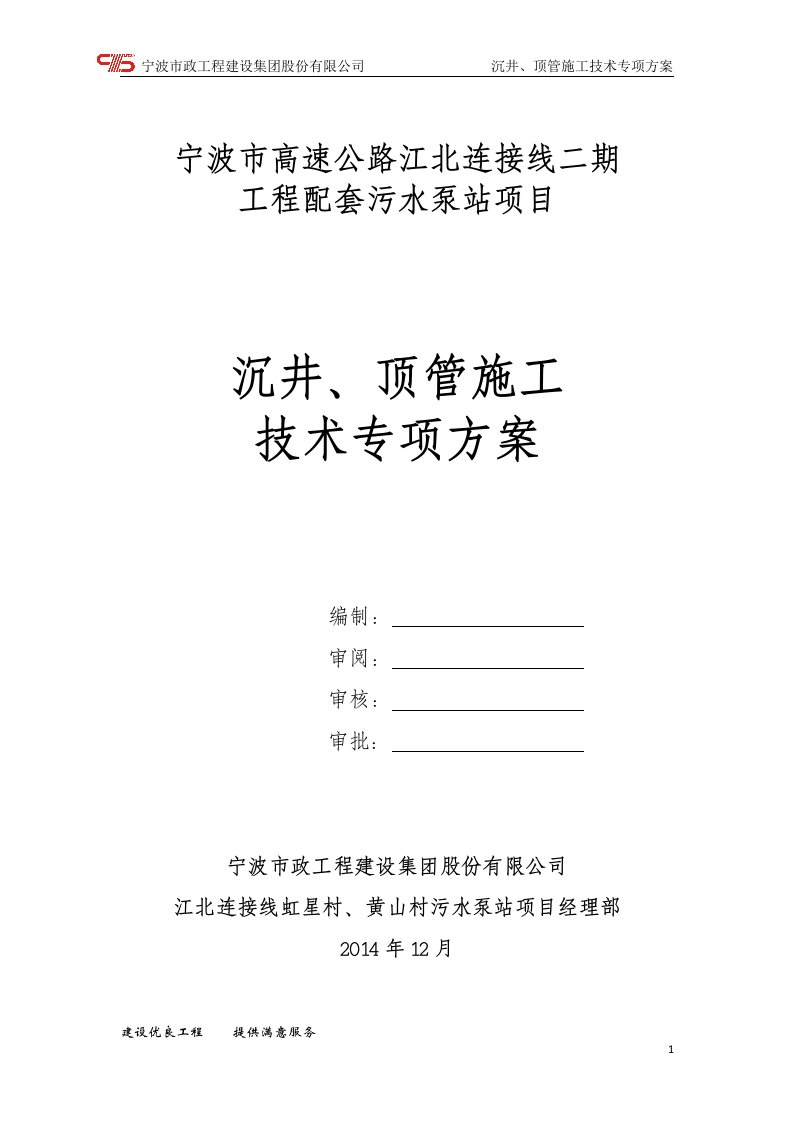 宁波市政工程建设集团股份有限公司　　沉井、顶管施工技术专项方案

宁波市高速公路江北连接线二期
工程配套污水泵站项目

沉井、顶管施工
技术专项方案

编制：

审阅：

审核：

审批：

宁波市政工程建设集团股份有限公司
江北连接线虹星村、黄山村污水泵站项目经理部
2014 年 12 月

建设优良工程　　提供满意服务

1